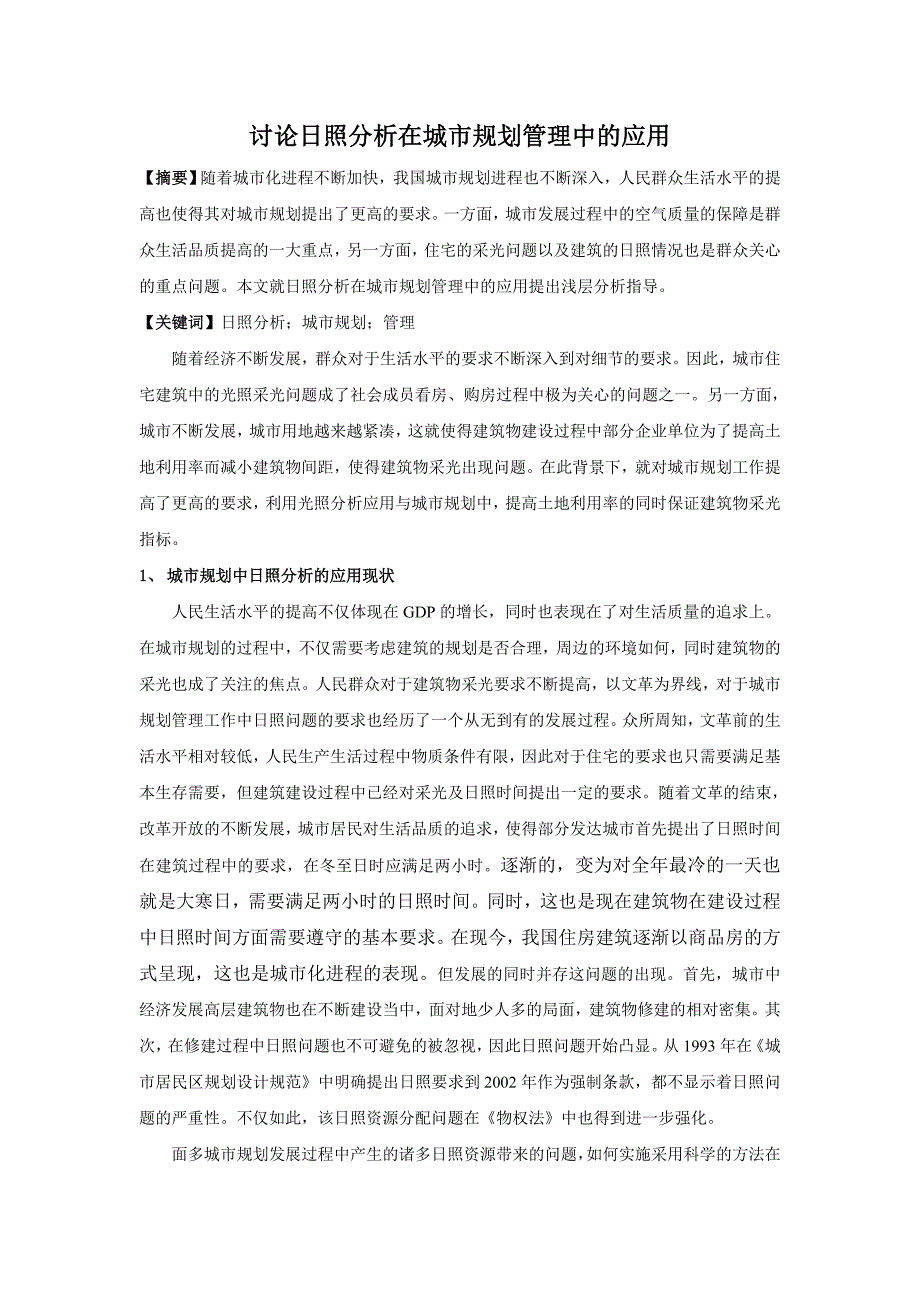 讨论日照分析在城市规划管理中的应用

【摘要】随着城市化进程不断加快，我国城市规划进程也不断深入，人民群众生活水平的提高也使得其对城市规划提出了更高的要求。一方面，城市发展过程中的空气质量的保障是群众生活品质提高的一大重点，另一方面，住宅的采光问题以及建筑的日照情况也是群众关心的重点问题。本文就日照分析在城市规划管理中的应用提出浅层分析指导。

【关键词】日照分析；城市规划；管理

随着经济不断发展，群众对于生活水平的要求不断深入到对细节的要求。因此，城市住宅建筑中的光照采光问题成了社会成员看房、购房过程中极为关心的问题之一。另一方面，城市不断发展，城市用地越来越紧凑，这就使得建筑物建设过程中部分企业单位为了提高土地利用率而减小建筑物间距，使得建筑物采光出现问题。在此背景下，就对城市规划工作提高了更高的要求，利用光照分析应用与城市规划中，提高土地利用率的同时保证建筑物采光指标。

1、 城市规划中日照分析的应用现状

人民生活水平的提高不仅体现在 GDP 的增长，同时也表现在了对生活质量的追求上。在城市规划的过程中，不仅需要考虑建筑的规划是否合理，周边的环境如何，同时建筑物的采光也成了关注的焦点。人民群众对于建筑物采光要求不断提高，以文革为界线，对于城市规划管理工作中日照问题的要求也经历了一个从无到有的发展过程。众所周知，文革前的生活水平相对较低，人民生产生活过程中物质条件有限，因此对于住宅的要求也只需要满足基本生存需要，但建筑建设过程中已经对采光及日照时间提出一定的要求。随着文革的结束，改革开放的不断发展，城市居民对生活品质的追求，使得部分发达城市首先提出了日照时间在建筑过程中的要求，在冬至日时应满足两小时。逐渐的，变为对全年最冷的一天也就是大寒日，需要满足两小时的日照时间。同时，这也是现在建筑物在建设过程中日照时间方面需要遵守的基本要求。在现今，我国住房建筑逐渐以商品房的方式呈现，这也是城市化进程的表现。但发展的同时并存这问题的出现。首先，城市中经济发展高层建筑物也在不断建设当中，面对地少人多的局面，建筑物修建的相对密集。其次，在修建过程中日照问题也不可避免的被忽视，因此日照问题开始凸显。从 1993 年在《城市居民区规划设计规范》中明确提出日照要求到 2002 年作为强制条款，都不显示着日照问题的严重性。不仅如此，该日照资源分配问题在《物权法》中也得到进一步强化。

面多城市规划发展过程中产生的诸多日照资源带来的问题，如何实施采用科学的方法在